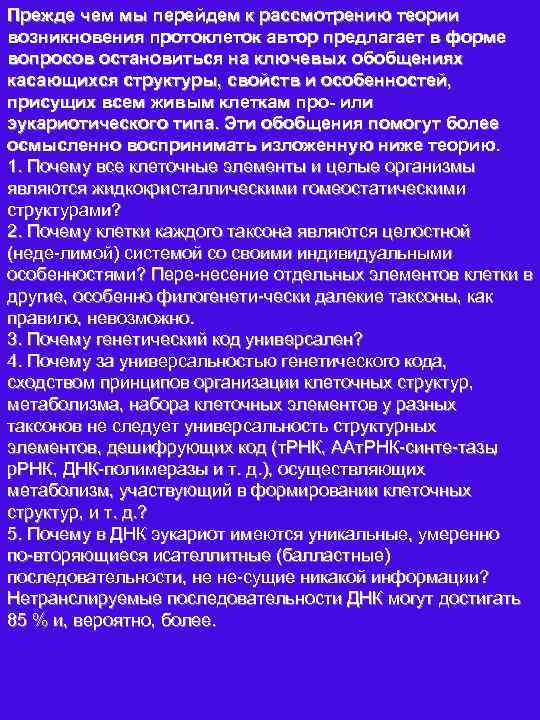 Прежде чем мы перейдем к рассмотрению теории возникновения протоклеток автор предлагает в форме вопросов остановиться на ключевых обобщениях касающихся структуры, свойств и особенностей, присущих всем живым клеткам про- или эукариотического типа. Эти обобщения помогут более осмысленно воспринимать изложенную ниже теорию.
1. Почему все клеточные элементы и целые организмы являются жидкокристаллическими гомеостатическими структурами?
2. Почему клетки каждого таксона являются целостной (неде-лимой) системой со своими индивидуальными особенностями? Пере-несение отдельных элементов клетки в другие, особенно филогенети-чески далекие таксоны, как правило, невозможно.
3. Почему генетический код универсален?
4. Почему за универсальностью генетического кода, сходством принципов организации клеточных структур, метаболизма, набора клеточных элементов у разных таксонов не следует универсальность структурных элементов, дешифрующих код (тРНК, ААтРНК-синте-тазы рРНК, ДНК-полимеразы и т. д.), осуществляющих метаболизм, участвующий в формировании клеточных структур, и т. д.?
5. Почему в ДНК эукариот имеются уникальные, умеренно по-вторяющиеся исателлитные (балластные) последовательности, не не-сущие никакой информации? Нетранслируемые последовательности ДНК могут достигать 85 % и, вероятно, более.